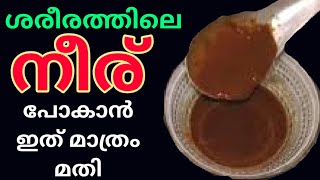 ശരീരത്തിലെ
നീര്
പോകാൻ
ഇത് മാത്രം
മതി